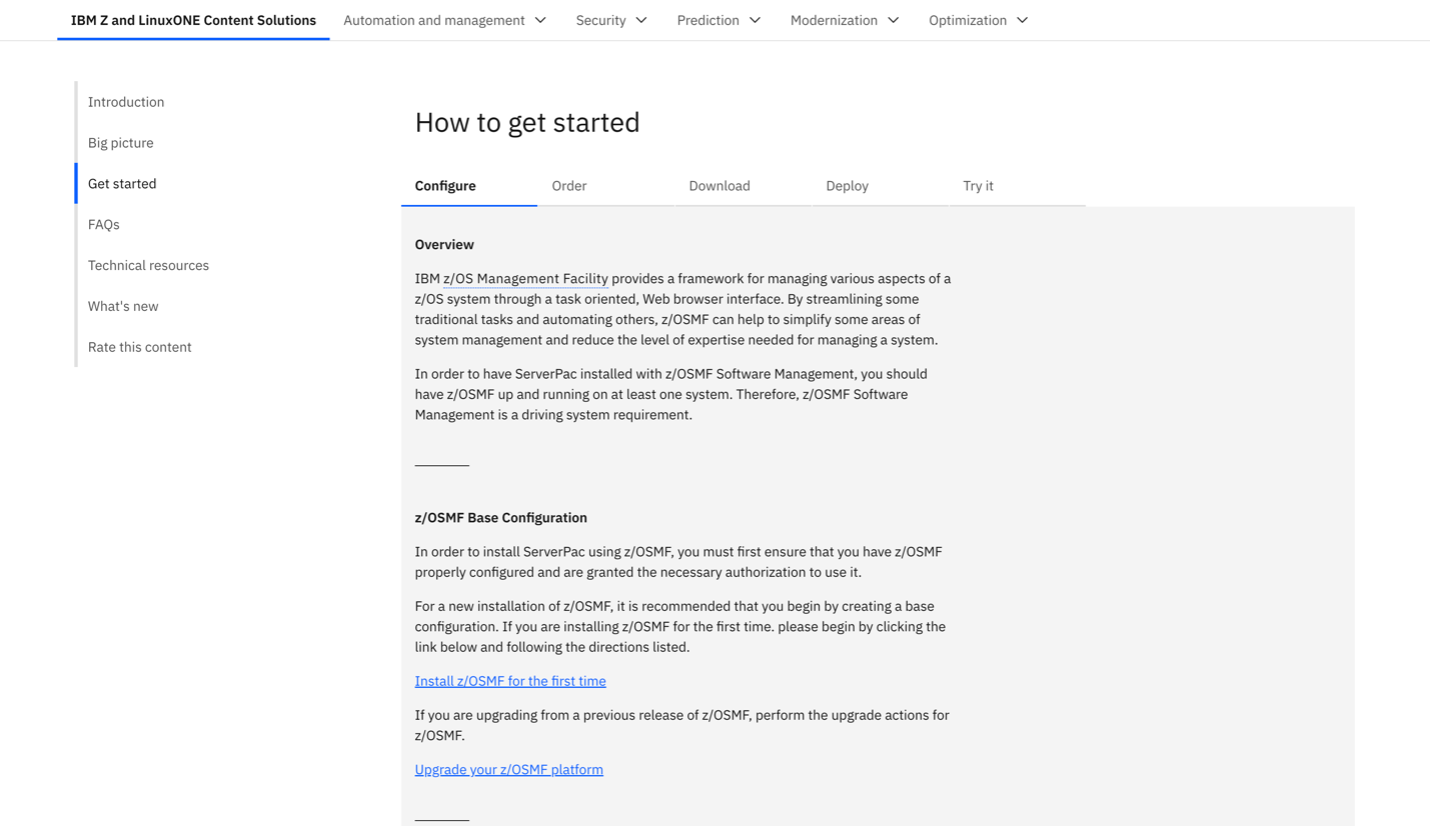 IBM Z and LinuxONE Content Solutions
Automation and management
Security
Prediction
Modernization
Optimization

Introduction
Big picture
Get started
FAQs
Technical resources
What's new
Rate this content

How to get started

Configure
Order
Download
Deploy
Try it

Overview

IBM z/OS Management Facility provides a framework for managing various aspects of a z/OS system through a task oriented, Web browser interface. By streamlining some traditional tasks and automating others, z/OSMF can help to simplify some areas of system management and reduce the level of expertise needed for managing a system.

In order to have ServerPac installed with z/OSMF Software Management, you should have z/OSMF up and running on at least one system. Therefore, z/OSMF Software Management is a driving system requirement.

z/OSMF Base Configuration

In order to install ServerPac using z/OSMF, you must first ensure that you have z/OSMF properly configured and are granted the necessary authorization to use it.

For a new installation of z/OSMF, it is recommended that you begin by creating a base configuration. If you are installing z/OSMF for the first time. please begin by clicking the link below and following the directions listed.

Install z/OSMF for the first time

If you are upgrading from a previous release of z/OSMF, perform the upgrade actions for z/OSMF.

Upgrade your z/OSMF platform